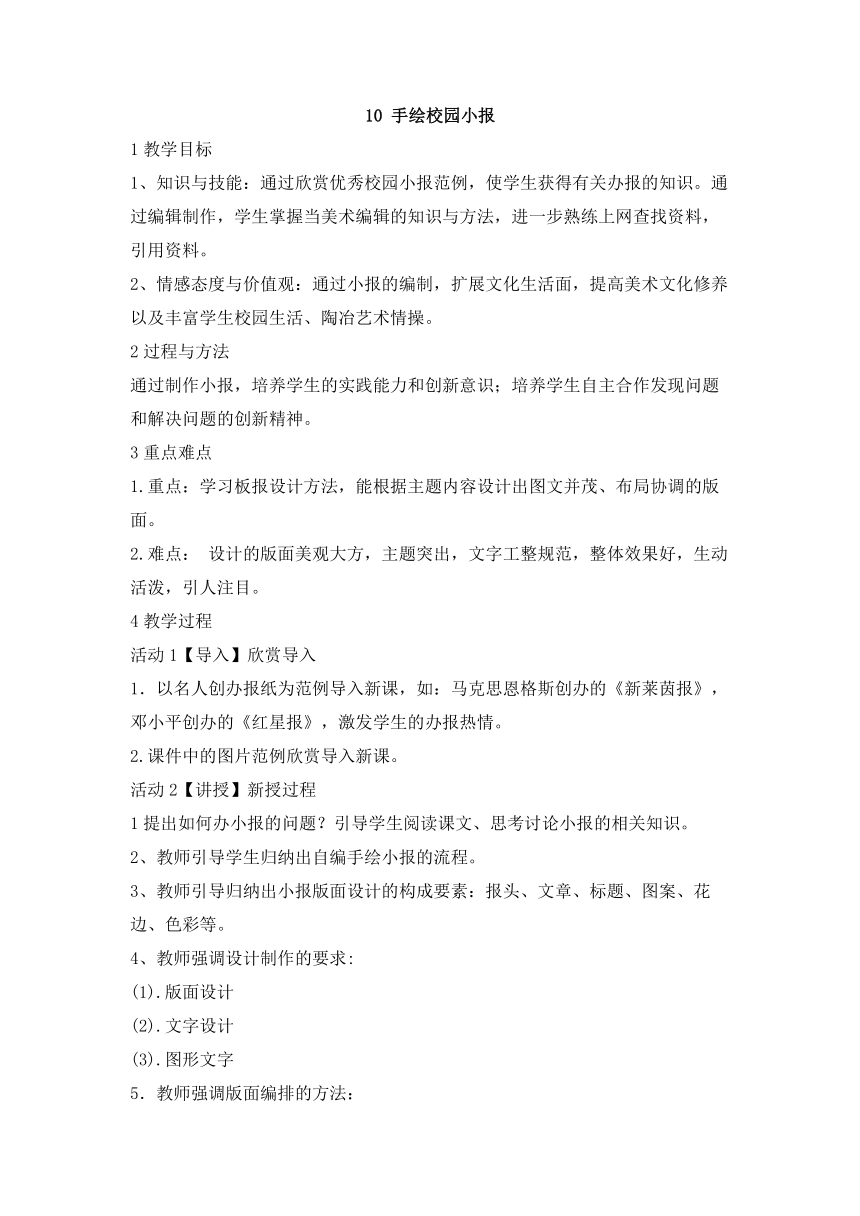 10 手绘校园小报

1 教学目标

1、知识与技能：通过欣赏优秀校园小报范例，使学生获得有关办报的知识。通过编辑制作，学生掌握当美术编辑的知识与方法，进一步熟练上网查找资料，引用资料。

2、情感态度与价值观：通过小报的编制，扩展文化生活面，提高美术文化修养以及丰富学生校园生活、陶冶艺术情操。

2 过程与方法

通过制作小报，培养学生的实践能力和创新意识；培养学生自主合作发现问题和解决问题的创新精神。

3 重点难点

1.重点：学习板报设计方法，能根据主题内容设计出图文并茂、布局协调的版面。

2.难点： 设计的版面美观大方，主题突出，文字工整规范，整体效果好，生动活泼，引人注目。

4 教学过程

活动 1【导入】欣赏导入

1．以名人创办报纸为范例导入新课，如：马克思恩格斯创办的《新莱茵报》，邓小平创办的《红星报》，激发学生的办报热情。

2.课件中的图片范例欣赏导入新课。

活动 2【讲授】新授过程

1 提出如何办小报的问题？引导学生阅读课文、思考讨论小报的相关知识。

2、教师引导学生归纳出自编手绘小报的流程。

3、教师引导归纳出小报版面设计的构成要素：报头、文章、标题、图案、花边、色彩等。

4、教师强调设计制作的要求:

(1).版面设计

(2).文字设计

(3).图形文字

5．教师强调版面编排的方法：